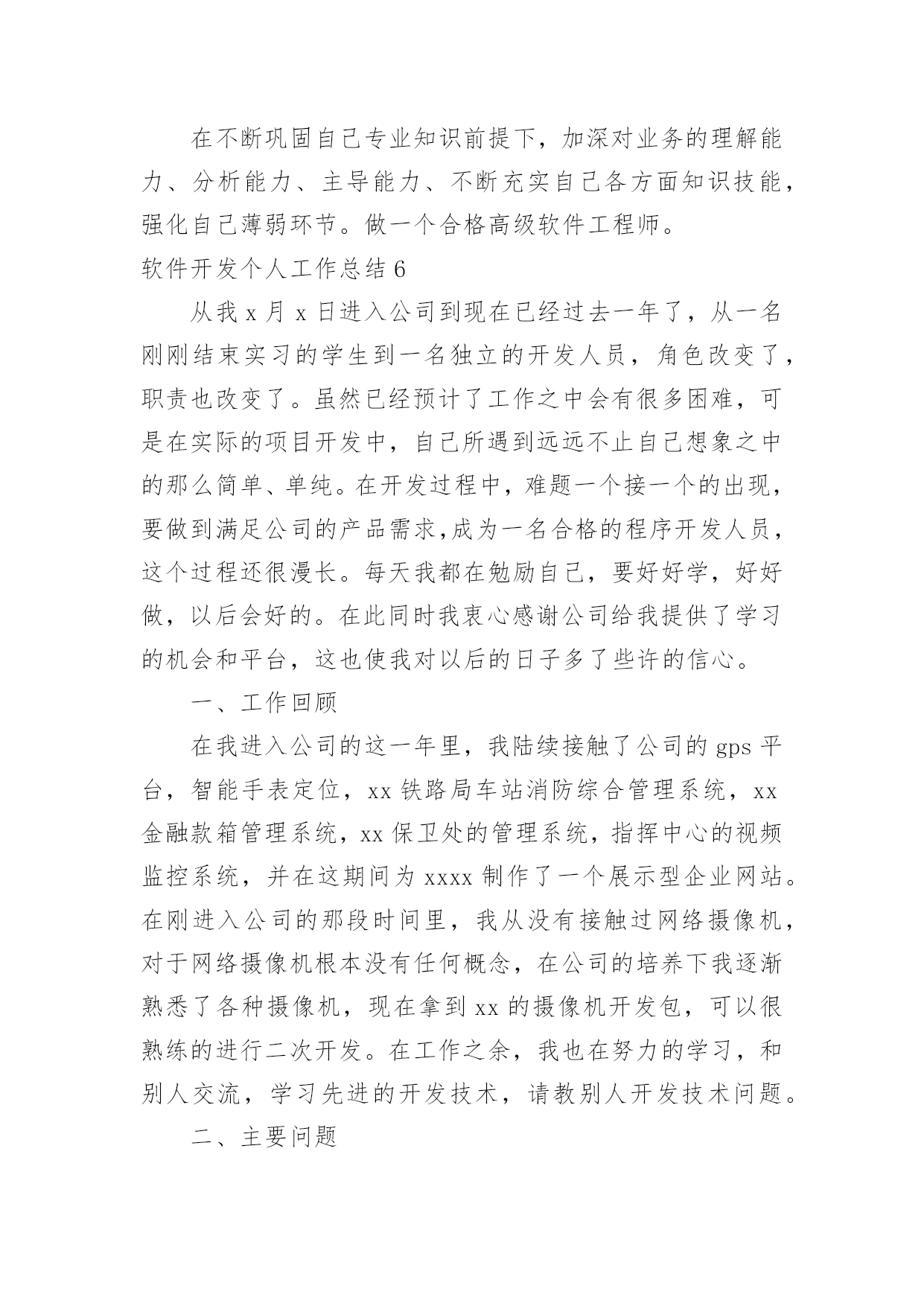 在不断巩固自己专业知识前提下，加深对业务的理解能力、分析能力、主导能力、不断充实自己各方面知识技能，强化自己薄弱环节。做一个合格高级软件工程师。

软件开发个人工作总结 6

从我 x 月 x 日进入公司到现在已经过去一年了，从一名刚刚结束实习的学生到一名独立的开发人员，角色改变了，职责也改变了。虽然已经预计了工作之中会有很多困难，可是在实际的项目开发中，自己所遇到远远不止自己想象之中的那么简单、单纯。在开发过程中，难题一个接一个的出现，要做到满足公司的产品需求,成为一名合格的程序开发人员，这个过程还很漫长。每天我都在勉励自己，要好好学，好好做，以后会好的。在此同时我衷心感谢公司给我提供了学习的机会和平台，这也使我对以后的日子多了些许的信心。

一、工作回顾

在我进入公司的这一年里，我陆续接触了公司的 gps 平台，智能手表定位，xx 铁路局车站消防综合管理系统，xx 金融款箱管理系统，xx 保卫处的管理系统，指挥中心的视频监控系统，并在这期间为 xxxx 制作了一个展示型企业网站。在刚进入公司的那段时间里，我从没有接触过网络摄像机，对于网络摄像机根本没有任何概念，在公司的培养下我逐渐熟悉了各种摄像机，现在拿到 xx 的摄像机开发包，可以很熟练的进行二次开发。在工作之余，我也在努力的学习，和别人交流，学习先进的开发技术，请教别人开发技术问题。

二、主要问题